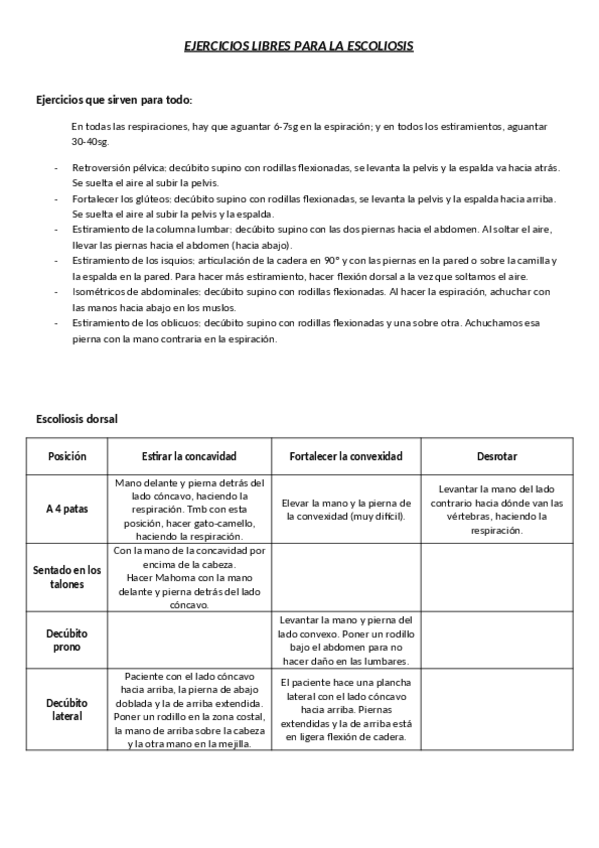 EJERCICIOS LIBRES PARA LA ESCOLIOSIS

Ejercicios que sirven para todo:

En todas las respiraciones, hay que aguantar 6-7sg en la espiración; y en todos los estiramientos, aguantar 30-40sg.

- Retroversión pélvica: decúbito supino con rodillas flexionadas, se levanta la pelvis y la espalda va hacia atrás. Se suelta el aire al subir la pelvis.
- Fortalecer los glúteos: decúbito supino con rodillas flexionadas, se levanta la pelvis y la espalda hacia arriba. Se suelta el aire al subir la pelvis y la espalda.
- Estiramiento de la columna lumbar: decúbito supino con las dos piernas hacia el abdomen. Al soltar el aire, llevar las piernas hacia el abdomen (hacia abajo).
- Estiramiento de los isquios: articulación de la cadera en 90° y con las piernas en la pared o sobre la camilla y la espalda en la pared. Para hacer más estiramiento, hacer flexión dorsal a la vez que soltamos el aire.
- Isométricos de abdominales: decúbito supino con rodillas flexionadas. Al hacer la espiración, achuchar con las manos hacia abajo en los muslos.
- Estiramiento de los oblicuos: decúbito supino con rodillas flexionadas y una sobre otra. Achuchamos esa pierna con la mano contraria en la espiración.

Escoliosis dorsal

| Posición | Estirar la concavidad | Fortalecer la convexidad | Desrotar |
|---|---|---|---|
| A 4 patas | Mano delante y pierna detrás del lado cóncavo, haciendo la respiración. Tmb con esta posición, hacer gato-camello, haciendo la respiración. | Elevar la mano y la pierna de la convexidad (muy difícil). | Levantar la mano del lado contrario hacia dónde van las vértebras, haciendo la respiración. |
| Sentado en los talones | Con la mano de la concavidad por encima de la cabeza. Hacer Mahoma con la mano delante y pierna detrás del lado cóncavo. | | |
| Decúbito prono | | Levantar la mano y pierna del lado convexo. Poner un rodillo bajo el abdomen para no hacer daño en las lumbares. | |
| Decúbito lateral | Paciente con el lado cóncavo hacia arriba, la pierna de abajo doblada y la de arriba extendida. Poner un rodillo en la zona costal, la mano de arriba sobre la cabeza y la otra mano en la mejilla. | El paciente hace una plancha lateral con el lado cóncavo hacia arriba. Piernas extendidas y la de arriba está en ligera flexión de cadera. | |